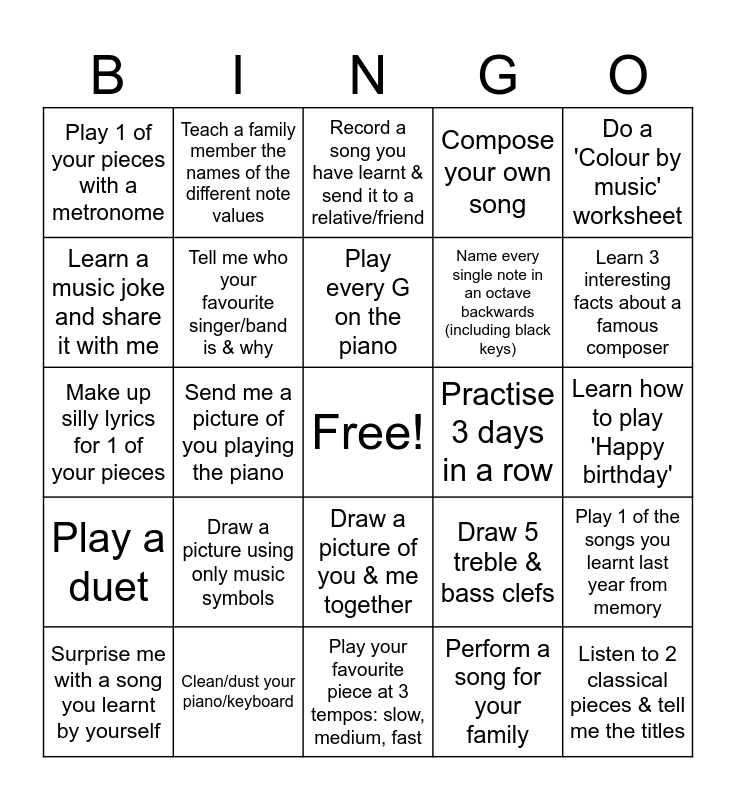 | B | I | N | G | O |
|---|---|---|---|---|
| Play 1 of your pieces with a metronome | Teach a family member the names of the different note values | Record a song you have learnt & send it to a relative/friend | Compose your own song | Do a 'Colour by music' worksheet |
| Learn a music joke and share it with me | Tell me who your favourite singer/band is & why | Play every G on the piano | Name every single note in an octave backwards (including black keys) | Learn 3 interesting facts about a famous composer |
| Make up silly lyrics for 1 of your pieces | Send me a picture of you playing the piano | Free! | Practise 3 days in a row | Learn how to play 'Happy birthday' |
| Play a duet | Draw a picture using only music symbols | Draw a picture of you & me together | Draw 5 treble & bass clefs | Play 1 of the songs you learnt last year from memory |
| Surprise me with a song you learnt by yourself | Clean/dust your piano/keyboard | Play your favourite piece at 3 tempos: slow, medium, fast | Perform a song for your family | Listen to 2 classical pieces & tell me the titles |